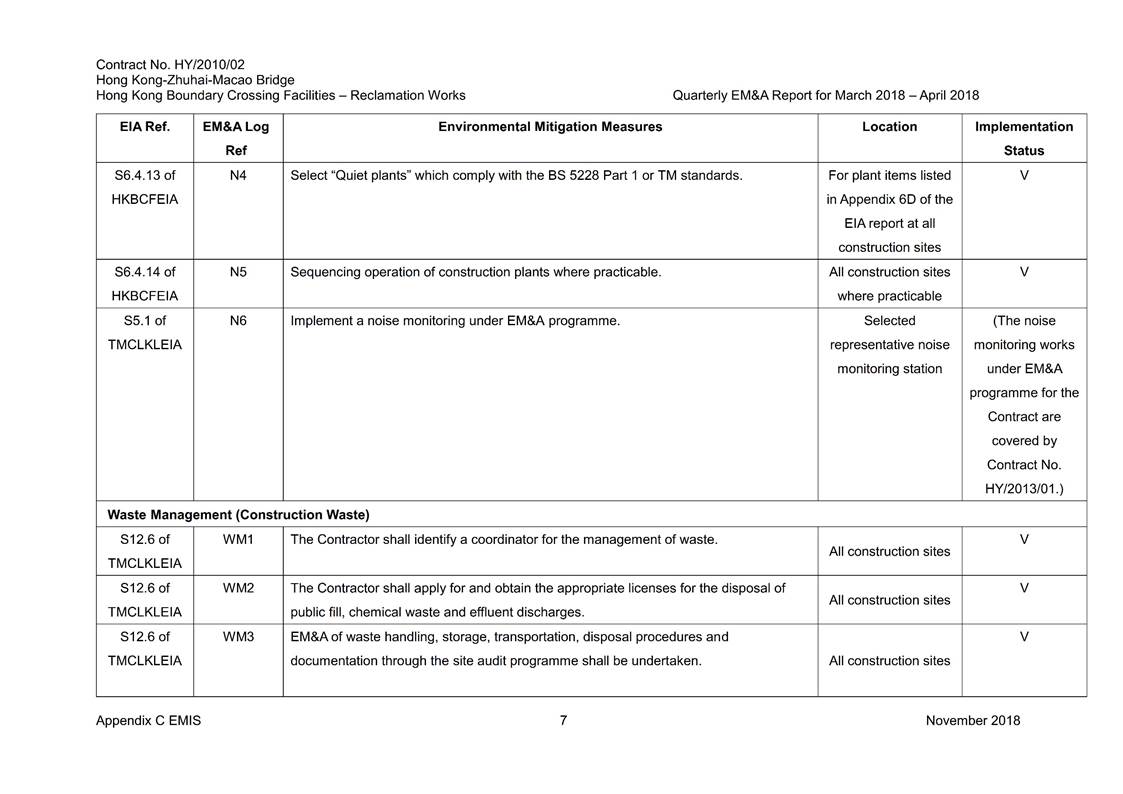 Contract No. HY/2010/02
Hong Kong-Zhuhai-Macao Bridge
Hong Kong Boundary Crossing Facilities – Reclamation Works

Quarterly EM&A Report for March 2018 – April 2018

| EIA Ref. | EM&A Log Ref | Environmental Mitigation Measures | Location | Implementation Status |
|---|---|---|---|---|
| S6.4.13 of HKBCFEIA | N4 | Select "Quiet plants" which comply with the BS 5228 Part 1 or TM standards. | For plant items listed in Appendix 6D of the EIA report at all construction sites | V |
| S6.4.14 of HKBCFEIA | N5 | Sequencing operation of construction plants where practicable. | All construction sites where practicable | V |
| S5.1 of TMCLKLEIA | N6 | Implement a noise monitoring under EM&A programme. | Selected representative noise monitoring station | (The noise monitoring works under EM&A programme for the Contract are covered by Contract No. HY/2013/01.) |
| Waste Management (Construction Waste) | | | | |
| S12.6 of TMCLKLEIA | WM1 | The Contractor shall identify a coordinator for the management of waste. | All construction sites | V |
| S12.6 of TMCLKLEIA | WM2 | The Contractor shall apply for and obtain the appropriate licenses for the disposal of public fill, chemical waste and effluent discharges. | All construction sites | V |
| S12.6 of TMCLKLEIA | WM3 | EM&A of waste handling, storage, transportation, disposal procedures and documentation through the site audit programme shall be undertaken. | All construction sites | V |

Appendix C EMIS

7

November 2018